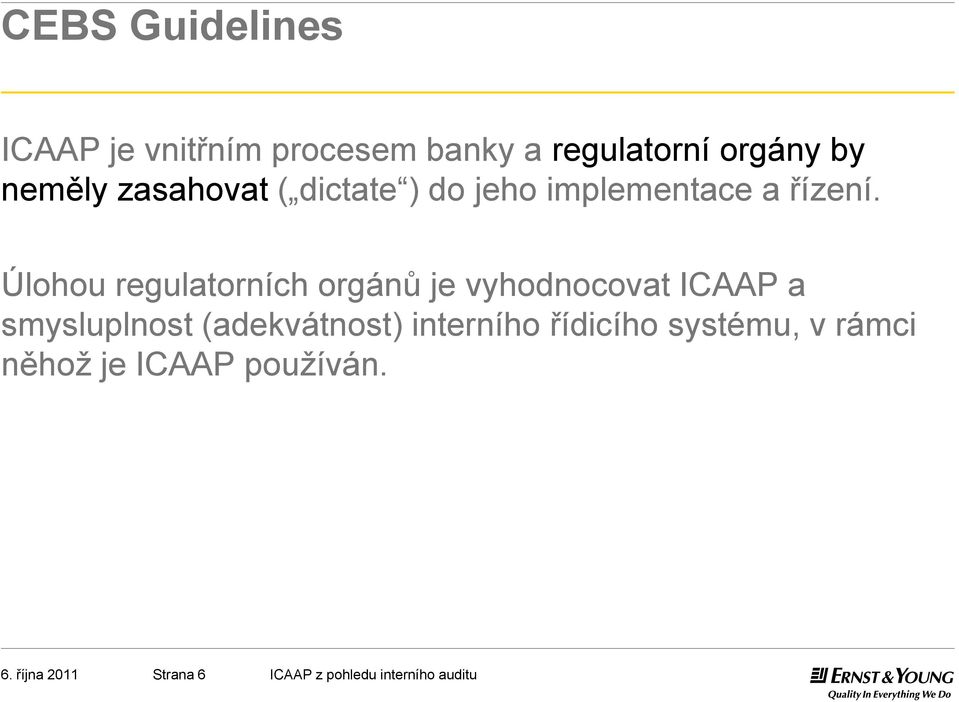 CEBS Guidelines

ICAAP je vnitřním procesem banky a regulatorní orgány by neměly zasahovat („dictate“) do jeho implementace a řízení.

Úlohou regulatorních orgánů je vyhodnocovat ICAAP a smysluplnost (adekvátnost) interního řídicího systému, v rámci něhož je ICAAP používán.

6. října 2011 Strana 6 ICAAP z pohledu interního auditu

ERNST & YOUNG
Quality In Everything We Do